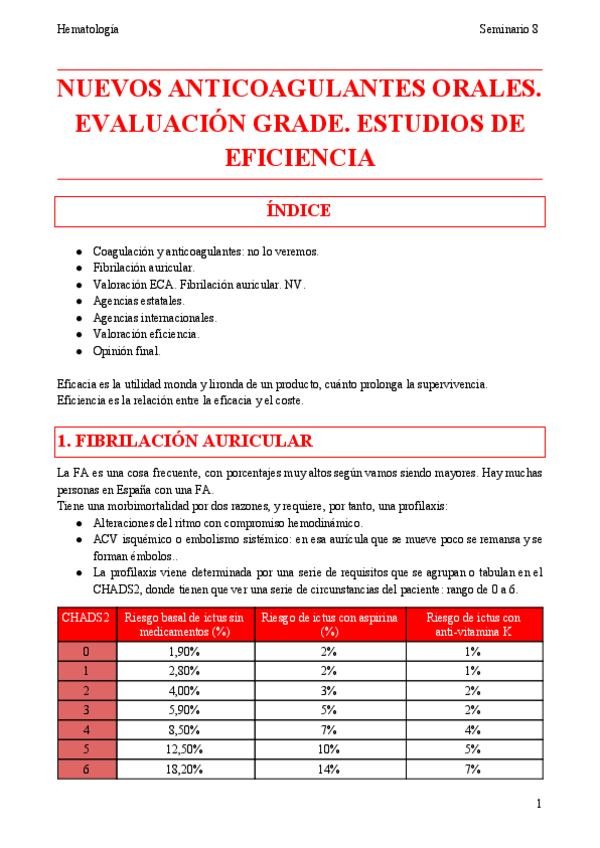 Hematología

Seminario 8

NUEVOS ANTICOAGULANTES ORALES. EVALUACIÓN GRADE. ESTUDIOS DE EFICIENCIA

ÍNDICE

- Coagulación y anticoagulantes: no lo veremos.
- Fibrilación auricular.
- Valoración ECA. Fibrilación auricular. NV.
- Agencias estatales.
- Agencias internacionales.
- Valoración eficiencia.
- Opinión final.

Eficacia es la utilidad monda y lironda de un producto, cuánto prolonga la supervivencia.
Eficiencia es la relación entre la eficacia y el coste.

1. FIBRILACIÓN AURICULAR

La FA es una cosa frecuente, con porcentajes muy altos según vamos siendo mayores. Hay muchas personas en España con una FA.
Tiene una morbimortalidad por dos razones, y requiere, por tanto, una profilaxis:
- Alteraciones del ritmo con compromiso hemodinámico.
- ACV isquémico o embolismo sistémico: en esa aurícula que se mueve poco se remansa y se forman émbolos..
- La profilaxis viene determinada por una serie de requisitos que se agrupan o tabulan en el CHADS2, donde tienen que ver una serie de circunstancias del paciente: rango de 0 a 6.

| CHADS2 | Riesgo basal de ictus sin medicamentos (%) | Riesgo de ictus con aspirina (%) | Riesgo de ictus con anti-vitamina K |
|---|---|---|---|
| 0 | 1,90% | 2% | 1% |
| 1 | 2,80% | 2% | 1% |
| 2 | 4,00% | 3% | 2% |
| 3 | 5,90% | 5% | 2% |
| 4 | 8,50% | 7% | 4% |
| 5 | 12,50% | 10% | 5% |
| 6 | 18,20% | 14% | 7% |

1